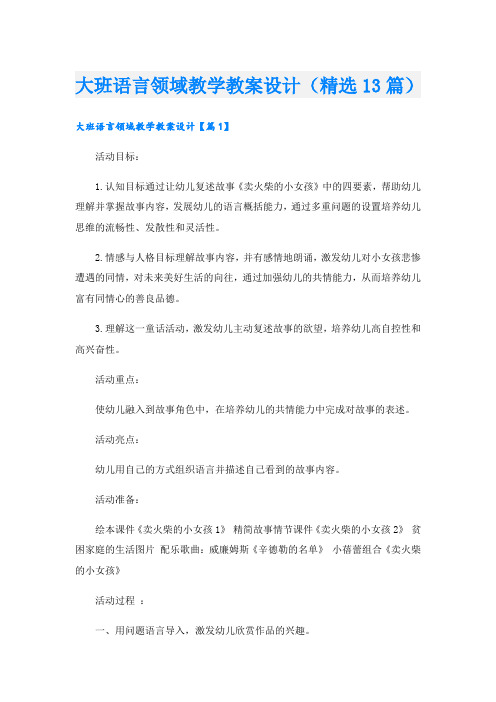 大班语言领域教学教案设计（精选13篇）

大班语言领域教学教案设计【篇1】

活动目标：

1.认知目标通过让幼儿复述故事《卖火柴的小女孩》中的四要素，帮助幼儿理解并掌握故事内容，发展幼儿的语言概括能力，通过多重问题的设置培养幼儿思维的流畅性、发散性和灵活性。

2.情感与人格目标理解故事内容，并有感情地朗诵，激发幼儿对小女孩悲惨遭遇的同情，对未来美好生活的向往，通过加强幼儿的共情能力，从而培养幼儿富有同情心的善良品德。

3.理解这一童话活动，激发幼儿主动复述故事的欲望，培养幼儿高自控性和高兴奋性。

活动重点：

使幼儿融入到故事角色中，在培养幼儿的共情能力中完成对故事的表述。

活动亮点：

幼儿用自己的方式组织语言并描述自己看到的故事内容。

活动准备：

绘本课件《卖火柴的小女孩1》 精简故事情节课件《卖火柴的小女孩2》 贫困家庭的生活图片 配乐歌曲：威廉姆斯《辛德勒的名单》 小蓓蕾组合《卖火柴的小女孩》

活动过程 ：

一、用问题语言导入，激发幼儿欣赏作品的兴趣。